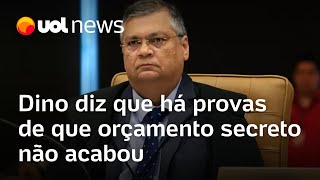 uol news

Dino diz que há provas de que orçamento secreto não acabou